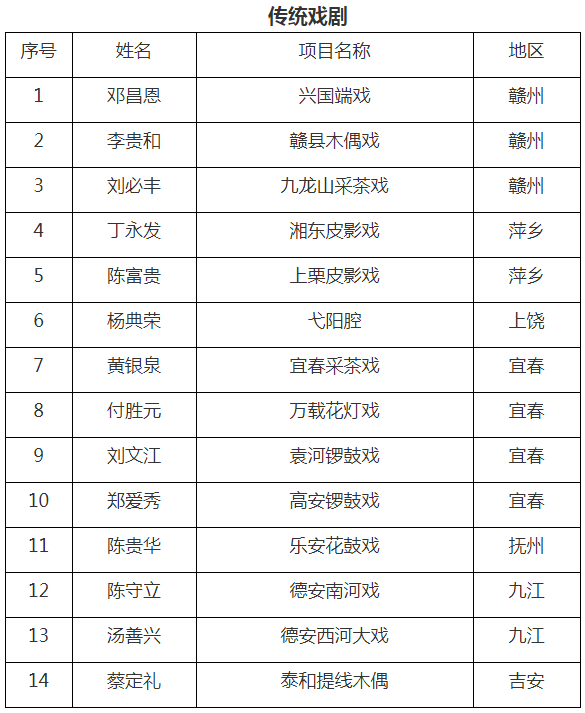 传统戏剧

| 序号 | 姓名 | 项目名称 | 地区 |
|---|---|---|---|
| 1 | 邓昌恩 | 兴国端戏 | 赣州 |
| 2 | 李贵和 | 赣县木偶戏 | 赣州 |
| 3 | 刘必丰 | 九龙山采茶戏 | 赣州 |
| 4 | 丁永发 | 湘东皮影戏 | 萍乡 |
| 5 | 陈富贵 | 上栗皮影戏 | 萍乡 |
| 6 | 杨典荣 | 弋阳腔 | 上饶 |
| 7 | 黄银泉 | 宜春采茶戏 | 宜春 |
| 8 | 付胜元 | 万载花灯戏 | 宜春 |
| 9 | 刘文江 | 袁河锣鼓戏 | 宜春 |
| 10 | 郑爱秀 | 高安锣鼓戏 | 宜春 |
| 11 | 陈贵华 | 乐安花鼓戏 | 抚州 |
| 12 | 陈守立 | 德安南河戏 | 九江 |
| 13 | 汤善兴 | 德安西河大戏 | 九江 |
| 14 | 蔡定礼 | 泰和提线木偶 | 吉安 |